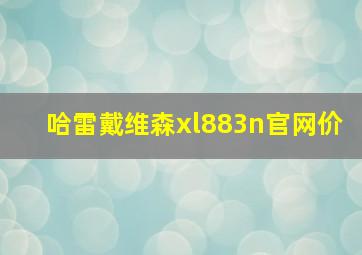 哈雷戴维森xl883n官网价